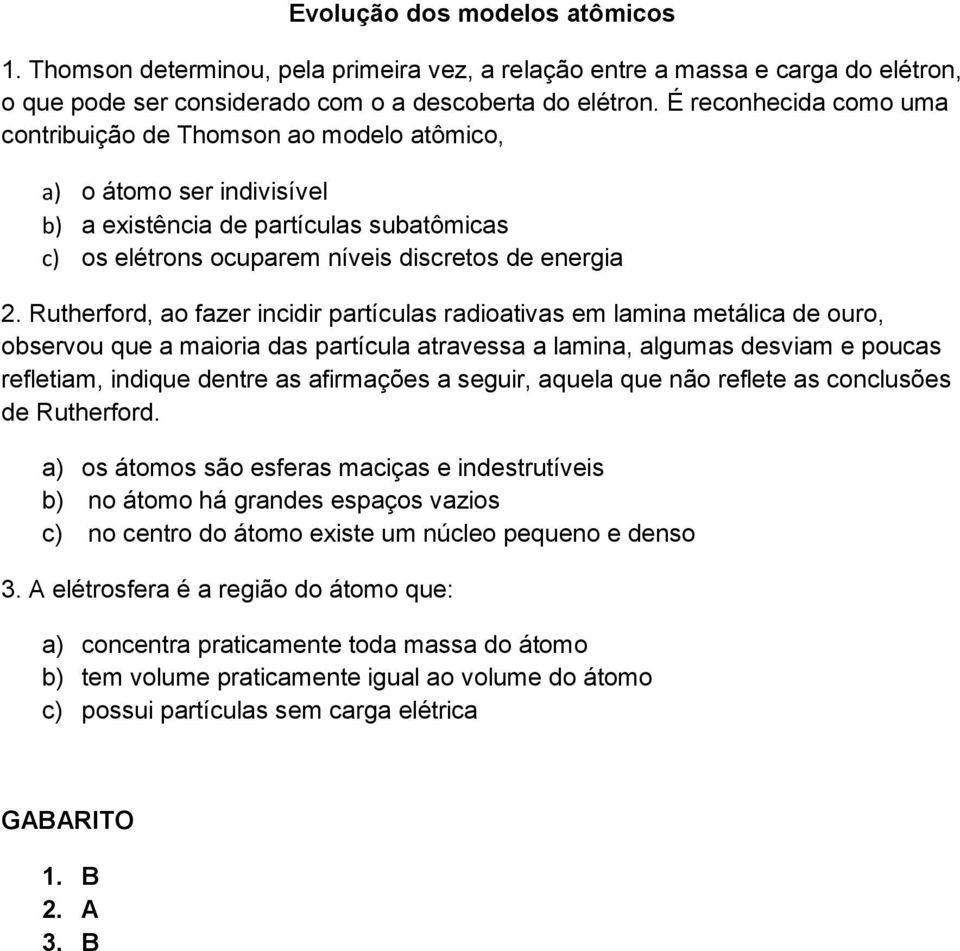 Evolução dos modelos atômicos

1. Thomson determinou, pela primeira vez, a relação entre a massa e carga do elétron, o que pode ser considerado com o a descoberta do elétron. É reconhecida como uma contribuição de Thomson ao modelo atômico,

a) o átomo ser indivisível
b) a existência de partículas subatômicas
c) os elétrons ocuparem níveis discretos de energia

2. Rutherford, ao fazer incidir partículas radioativas em lamina metálica de ouro, observou que a maioria das partícula atravessa a lamina, algumas desviam e poucas refletiam, indique dentre as afirmações a seguir, aquela que não reflete as conclusões de Rutherford.

a) os átomos são esferas maciças e indestrutíveis
b) no átomo há grandes espaços vazios
c) no centro do átomo existe um núcleo pequeno e denso

3. A elétrosfera é a região do átomo que:

a) concentra praticamente toda massa do átomo
b) tem volume praticamente igual ao volume do átomo
c) possui partículas sem carga elétrica

GABARITO

1. B
2. A
3. B